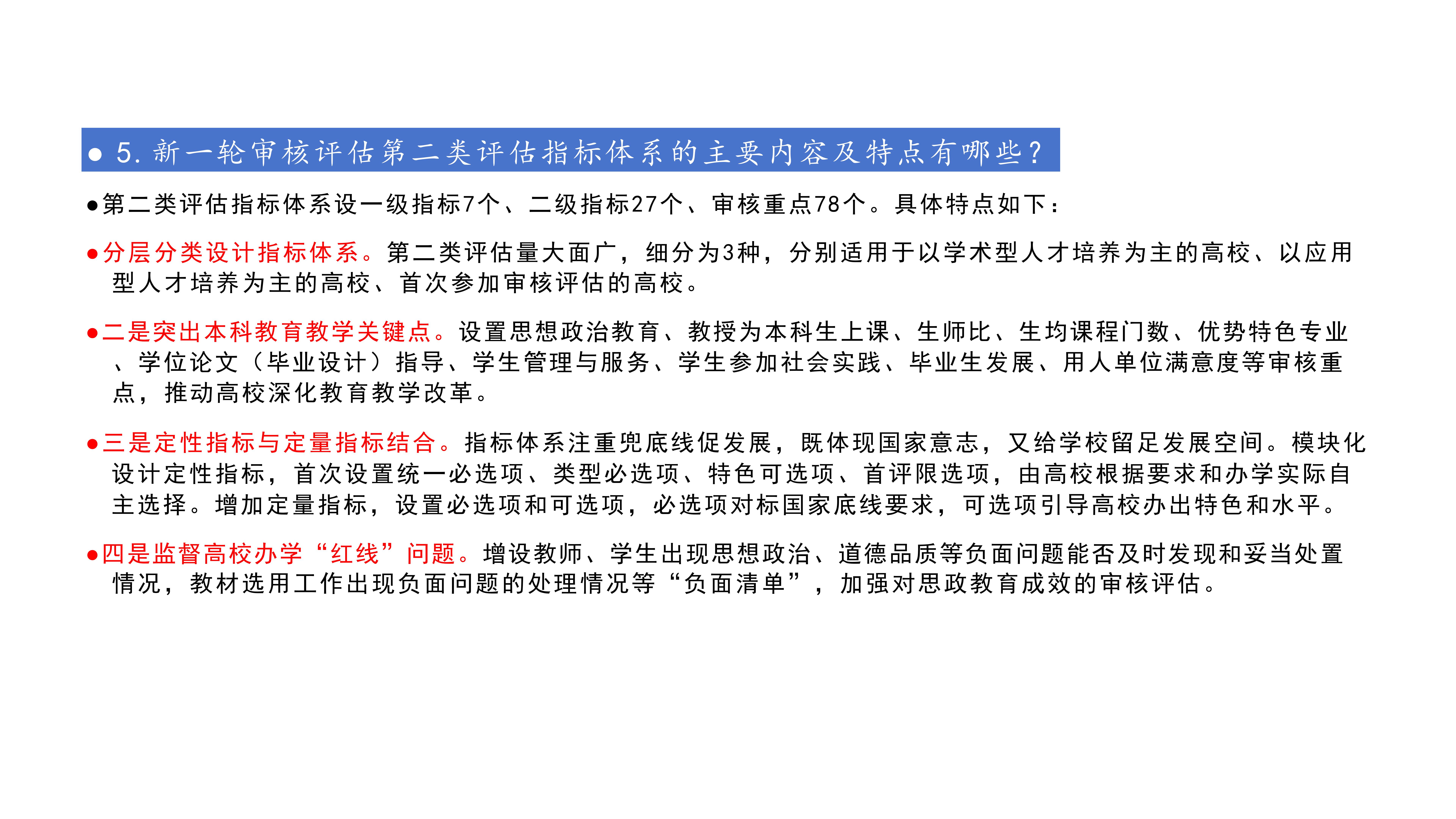 ● 5. 新一轮审核评估第二类评估指标体系的主要内容及特点有哪些？

●第二类评估指标体系设一级指标7个、二级指标27个、审核重点78个。具体特点如下：

●分层分类设计指标体系。第二类评估量大面广，细分为3种，分别适用于以学术型人才培养为主的高校、以应用型人才培养为主的高校、首次参加审核评估的高校。

●二是突出本科教育教学关键点。设置思想政治教育、教授为本科生上课、生师比、生均课程门数、优势特色专业、学位论文（毕业设计）指导、学生管理与服务、学生参加社会实践、毕业生发展、用人单位满意度等审核重点，推动高校深化教育教学改革。

●三是定性指标与定量指标结合。指标体系注重兜底线促发展，既体现国家意志，又给学校留足发展空间。模块化设计定性指标，首次设置统一必选项、类型必选项、特色可选项、首评限选项，由高校根据要求和办学实际自主选择。增加定量指标，设置必选项和可选项，必选项对标国家底线要求，可选项引导高校办出特色和水平。

●四是监督高校办学“红线”问题。增设教师、学生出现思想政治、道德品质等负面问题能否及时发现和妥当处置情况，教材选用工作出现负面问题的处理情况等“负面清单”，加强对思政教育成效的审核评估。